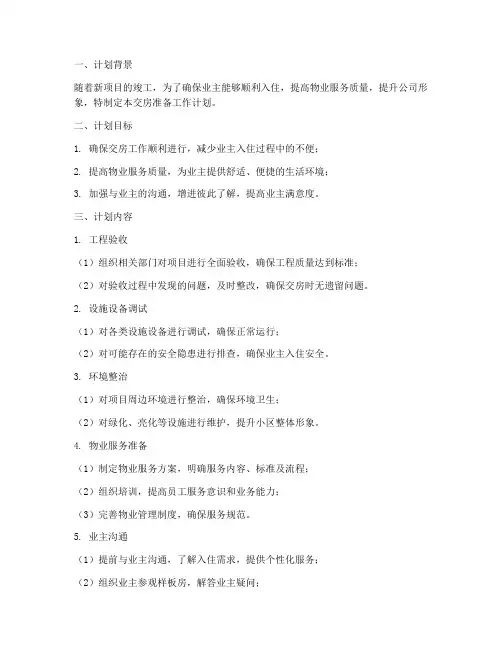 一、计划背景

随着新项目的竣工，为了确保业主能够顺利入住，提高物业服务质量，提升公司形象，特制定本交房准备工作计划。

二、计划目标

1. 确保交房工作顺利进行，减少业主入住过程中的不便；

2. 提高物业服务质量，为业主提供舒适、便捷的生活环境；

3. 加强与业主的沟通，增进彼此了解，提高业主满意度。

三、计划内容

1. 工程验收

（1）组织相关部门对项目进行全面验收，确保工程质量达到标准；

（2）对验收过程中发现的问题，及时整改，确保交房时无遗留问题。

2. 设施设备调试

（1）对各类设施设备进行调试，确保正常运行；

（2）对可能存在的安全隐患进行排查，确保业主入住安全。

3. 环境整治

（1）对项目周边环境进行整治，确保环境卫生；

（2）对绿化、亮化等设施进行维护，提升小区整体形象。

4. 物业服务准备

（1）制定物业服务方案，明确服务内容、标准及流程；

（2）组织培训，提高员工服务意识和业务能力；

（3）完善物业管理制度，确保服务规范。

5. 业主沟通

（1）提前与业主沟通，了解入住需求，提供个性化服务；

（2）组织业主参观样板房，解答业主疑问；